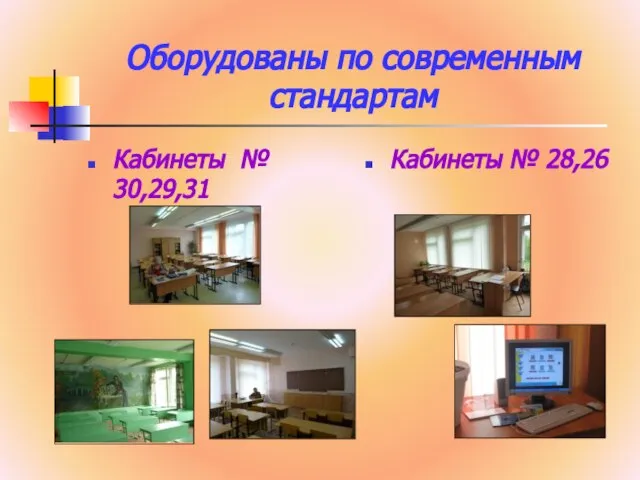 Оборудованы по современным стандартам

Кабинеты № 30,29,31

Кабинеты № 28,26